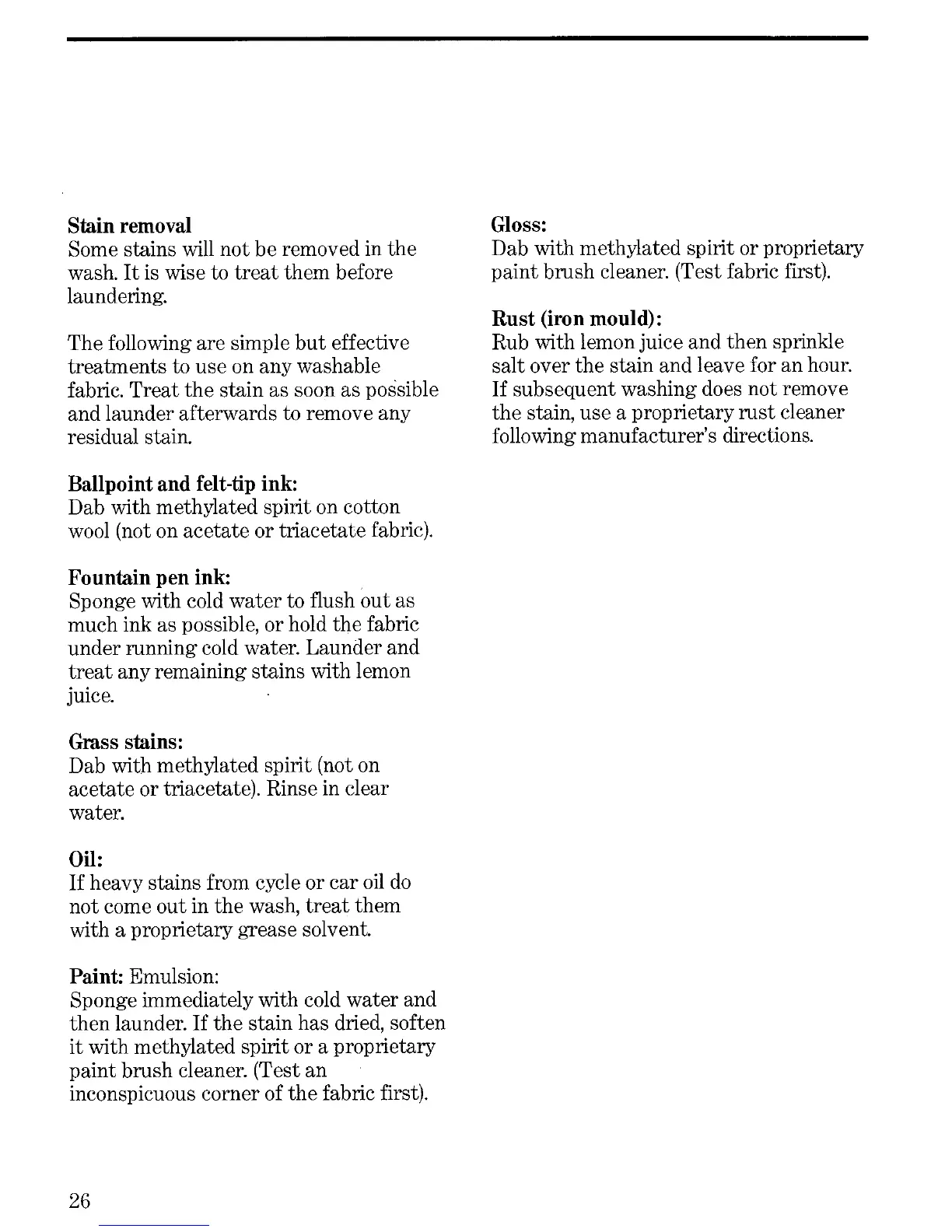 Stain removal
Some stains will not be removed in the wash. It is wise to treat them before laundering.

The following are simple but effective treatments to use on any washable fabric. Treat the stain as soon as possible and launder afterwards to remove any residual stain.

Ballpoint and felt-tip ink:
Dab with methylated spirit on cotton wool (not on acetate or triacetate fabric).

Fountain pen ink:
Sponge with cold water to flush out as much ink as possible, or hold the fabric under running cold water. Launder and treat any remaining stains with lemon juice.

Grass stains:
Dab with methylated spirit (not on acetate or triacetate). Rinse in clear water.

Oil:
If heavy stains from cycle or car oil do not come out in the wash, treat them with a proprietary grease solvent.

Paint: Emulsion:
Sponge immediately with cold water and then launder. If the stain has dried, soften it with methylated spirit or a proprietary paint brush cleaner. (Test an inconspicuous corner of the fabric first).

Gloss:
Dab with methylated spirit or proprietary paint brush cleaner. (Test fabric first).

Rust (iron mould):
Rub with lemon juice and then sprinkle salt over the stain and leave for an hour. If subsequent washing does not remove the stain, use a proprietary rust cleaner following manufacturer's directions.

26